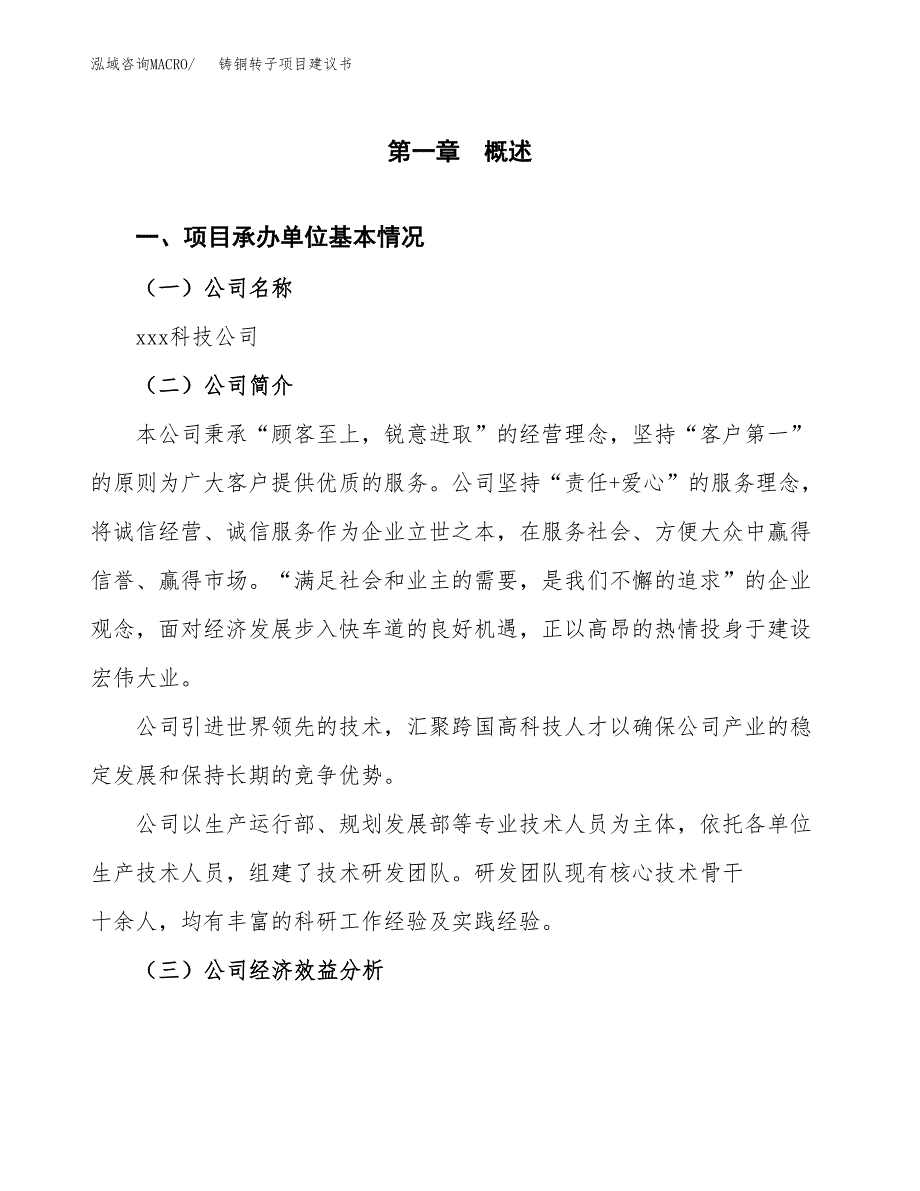 泓域咨询MACRO/　铸铜转子项目建议书

第一章　概述

一、项目承办单位基本情况

（一）公司名称

xxx科技公司

（二）公司简介

本公司秉承“顾客至上，锐意进取”的经营理念，坚持“客户第一”的原则为广大客户提供优质的服务。公司坚持“责任+爱心”的服务理念，将诚信经营、诚信服务作为企业立世之本，在服务社会、方便大众中赢得信誉、赢得市场。“满足社会和业主的需要，是我们不懈的追求”的企业观念，面对经济发展步入快车道的良好机遇，正以高昂的热情投身于建设宏伟大业。

公司引进世界领先的技术，汇聚跨国高科技人才以确保公司产业的稳定发展和保持长期的竞争优势。

公司以生产运行部、规划发展部等专业技术人员为主体，依托各单位生产技术人员，组建了技术研发团队。研发团队现有核心技术骨干十余人，均有丰富的科研工作经验及实践经验。

（三）公司经济效益分析